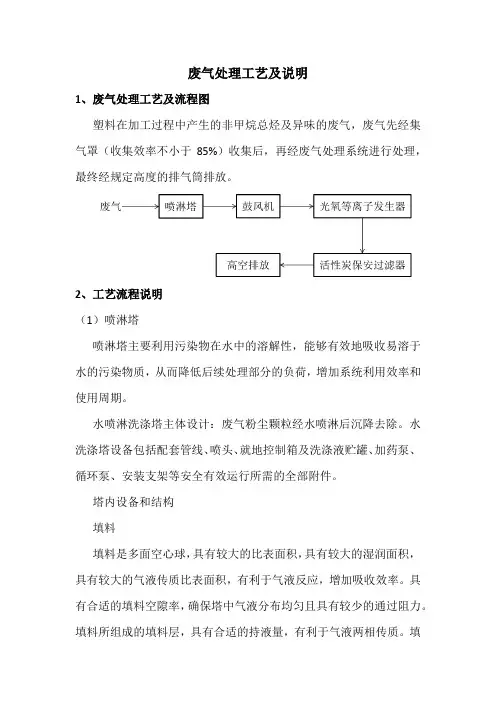 废气处理工艺及说明

1、废气处理工艺及流程图

塑料在加工过程中产生的非甲烷总烃及异味的废气，废气先经集气罩（收集效率不小于 85%）收集后，再经废气处理系统进行处理，最终经规定高度的排气筒排放。

废气

喷淋塔

鼓风机

光氧等离子发生器

活性炭保安过滤器

高空排放

2、工艺流程说明

（1）喷淋塔

喷淋塔主要利用污染物在水中的溶解性，能够有效地吸收易溶于水的污染物质，从而降低后续处理部分的负荷，增加系统利用效率和使用周期。

水喷淋洗涤塔主体设计：废气粉尘颗粒经水喷淋后沉降去除。水洗涤塔设备包括配套管线、喷头、就地控制箱及洗涤液贮罐、加药泵、循环泵、安装支架等安全有效运行所需的全部附件。

塔内设备和结构

填料

填料是多面空心球，具有较大的比表面积，具有较大的湿润面积，具有较大的气液传质比表面积，有利于气液反应，增加吸收效率。具有合适的填料空隙率，确保塔中气液分布均匀且具有较少的通过阻力。填料所组成的填料层，具有合适的持液量，有利于气液两相传质。填